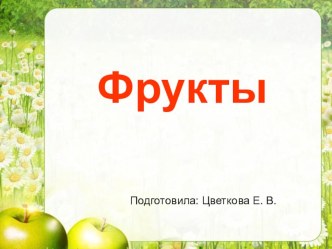 Фрукты

Подготовила: Цветкова Е. В.